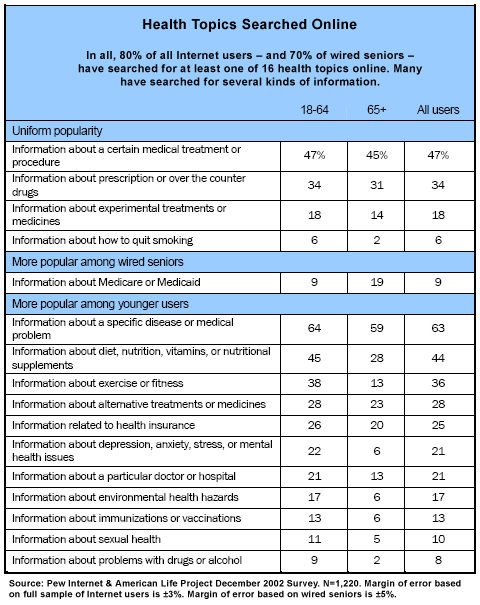 Health Topics Searched Online

In all, 80% of all Internet users – and 70% of wired seniors – have searched for at least one of 16 health topics online. Many have searched for several kinds of information.

| | 18-64 | 65+ | All users |
|---|---|---|---|
| Uniform popularity | | | |
| Information about a certain medical treatment or procedure | 47% | 45% | 47% |
| Information about prescription or over the counter drugs | 34 | 31 | 34 |
| Information about experimental treatments or medicines | 18 | 14 | 18 |
| Information about how to quit smoking | 6 | 2 | 6 |
| More popular among wired seniors | | | |
| Information about Medicare or Medicaid | 9 | 19 | 9 |
| More popular among younger users | | | |
| Information about a specific disease or medical problem | 64 | 59 | 63 |
| Information about diet, nutrition, vitamins, or nutritional supplements | 45 | 28 | 44 |
| Information about exercise or fitness | 38 | 13 | 36 |
| Information about alternative treatments or medicines | 28 | 23 | 28 |
| Information related to health insurance | 26 | 20 | 25 |
| Information about depression, anxiety, stress, or mental health issues | 22 | 6 | 21 |
| Information about a particular doctor or hospital | 21 | 13 | 21 |
| Information about environmental health hazards | 17 | 6 | 17 |
| Information about immunizations or vaccinations | 13 | 6 | 13 |
| Information about sexual health | 11 | 5 | 10 |
| Information about problems with drugs or alcohol | 9 | 2 | 8 |

Source: Pew Internet & American Life Project December 2002 Survey. N=1,220. Margin of error based on full sample of Internet users is ±3%. Margin of error based on wired seniors is ±5%.